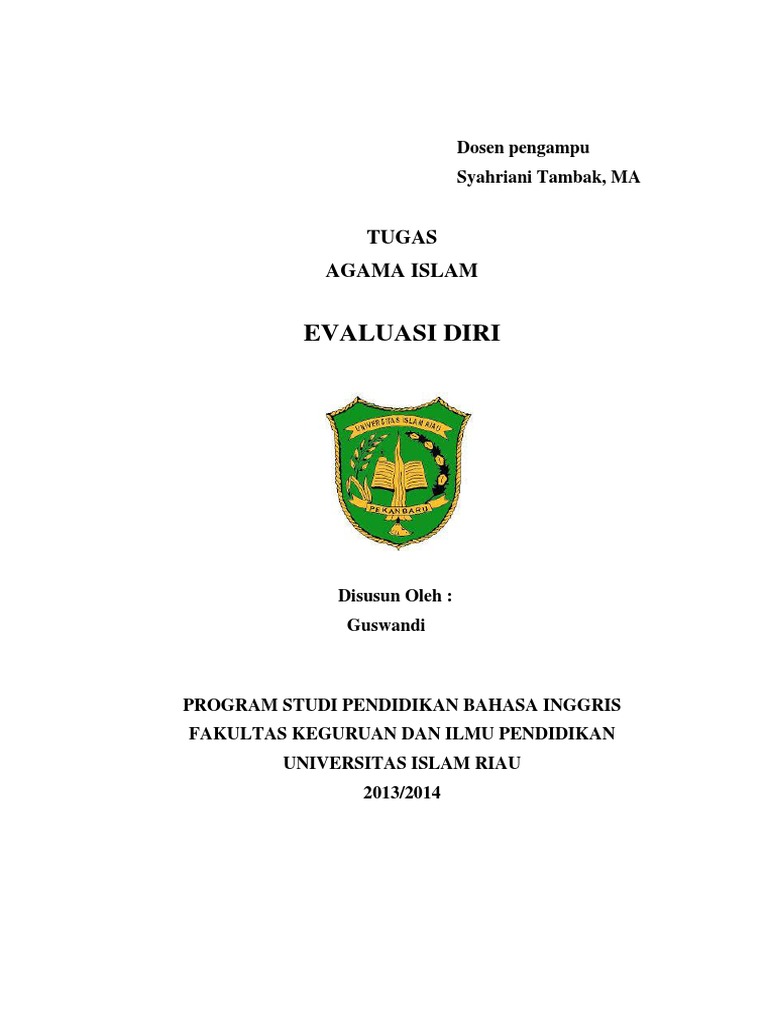 Dosen pengampu
Syahriani Tambak, MA

TUGAS
AGAMA ISLAM

EVALUASI DIRI

UNIVERSITAS ISLAM RIAU

PEKANBARU

Disusun Oleh :
Guswandi

PROGRAM STUDI PENDIDIKAN BAHASA INGGRIS
FAKULTAS KEGURUAN DAN ILMU PENDIDIKAN
UNIVERSITAS ISLAM RIAU
2013/2014